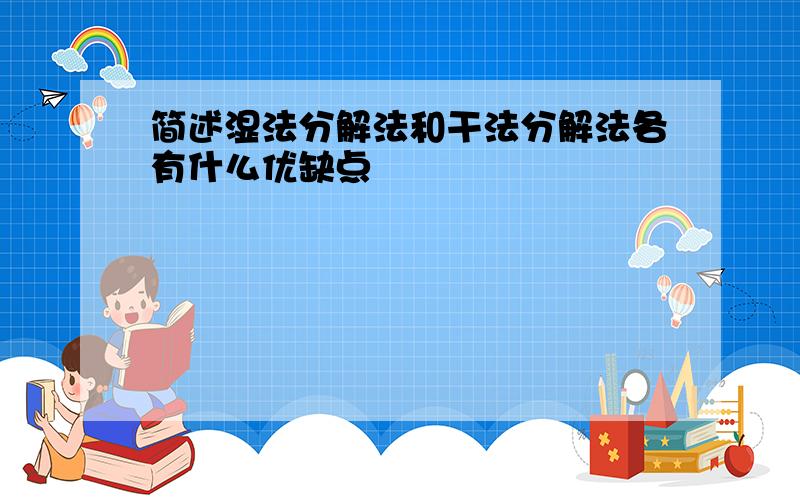 简述湿法分解法和干法分解法各有什么优缺点